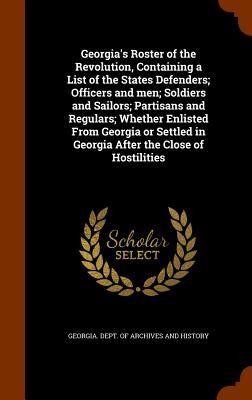 Georgia's Roster of the Revolution, Containing a List of the States Defenders; Officers and men; Soldiers and Sailors; Partisans and Regulars; Whether Enlisted From Georgia or Settled in Georgia After the Close of Hostilities

Scholar
SELECT

GEORGIA. DEPT. OF ARCHIVES AND HISTORY